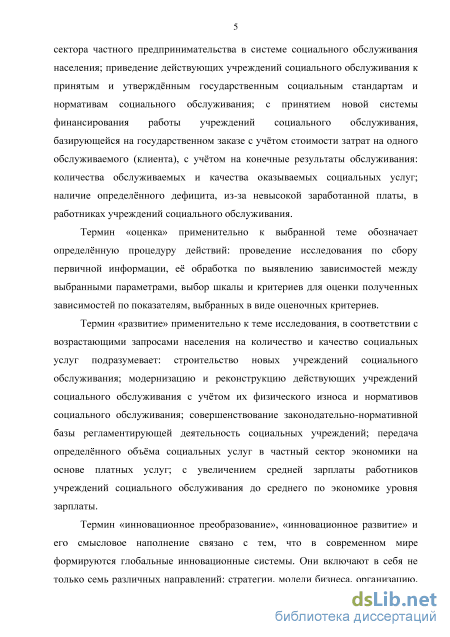 5

сектора частного предпринимательства в системе социального обслуживания населения; приведение действующих учреждений социального обслуживания к принятым и утверждённым государственным социальным стандартам и нормативам социального обслуживания; с принятием новой системы финансирования работы учреждений социального обслуживания, базирующейся на государственном заказе с учётом стоимости затрат на одного обслуживаемого (клиента), с учётом на конечные результаты обслуживания: количества обслуживаемых и качества оказываемых социальных услуг; наличие определённого дефицита, из-за невысокой заработанной платы, в работниках учреждений социального обслуживания.

Термин «оценка» применительно к выбранной теме обозначает определённую процедуру действий: проведение исследования по сбору первичной информации, её обработка по выявлению зависимостей между выбранными параметрами, выбор шкалы и критериев для оценки полученных зависимостей по показателям, выбранных в виде оценочных критериев.

Термин «развитие» применительно к теме исследования, в соответствии с возрастающими запросами населения на количество и качество социальных услуг подразумевает: строительство новых учреждений социального обслуживания; модернизацию и реконструкцию действующих учреждений социального обслуживания с учётом их физического износа и нормативов социального обслуживания; совершенствование законодательно-нормативной базы регламентирующей деятельность социальных учреждений; передача определённого объёма социальных услуг в частный сектор экономики на основе платных услуг; с увеличением средней зарплаты работников учреждений социального обслуживания до среднего по экономике уровня зарплаты.

Термин «инновационное преобразование», «инновационное развитие» и его смысловое наполнение связано с тем, что в современном мире формируются глобальные инновационные системы. Они включают в себя не только семь различных направлений: стратегии, модели бизнеса, организацию,

dsLib.net
библиотека диссертаций